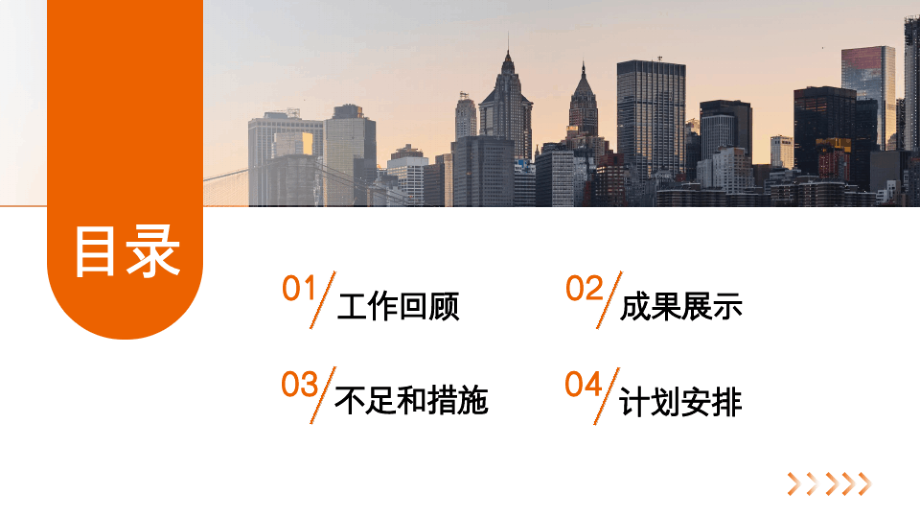 目录

01 工作回顾

02 成果展示

03 不足和措施

04 计划安排